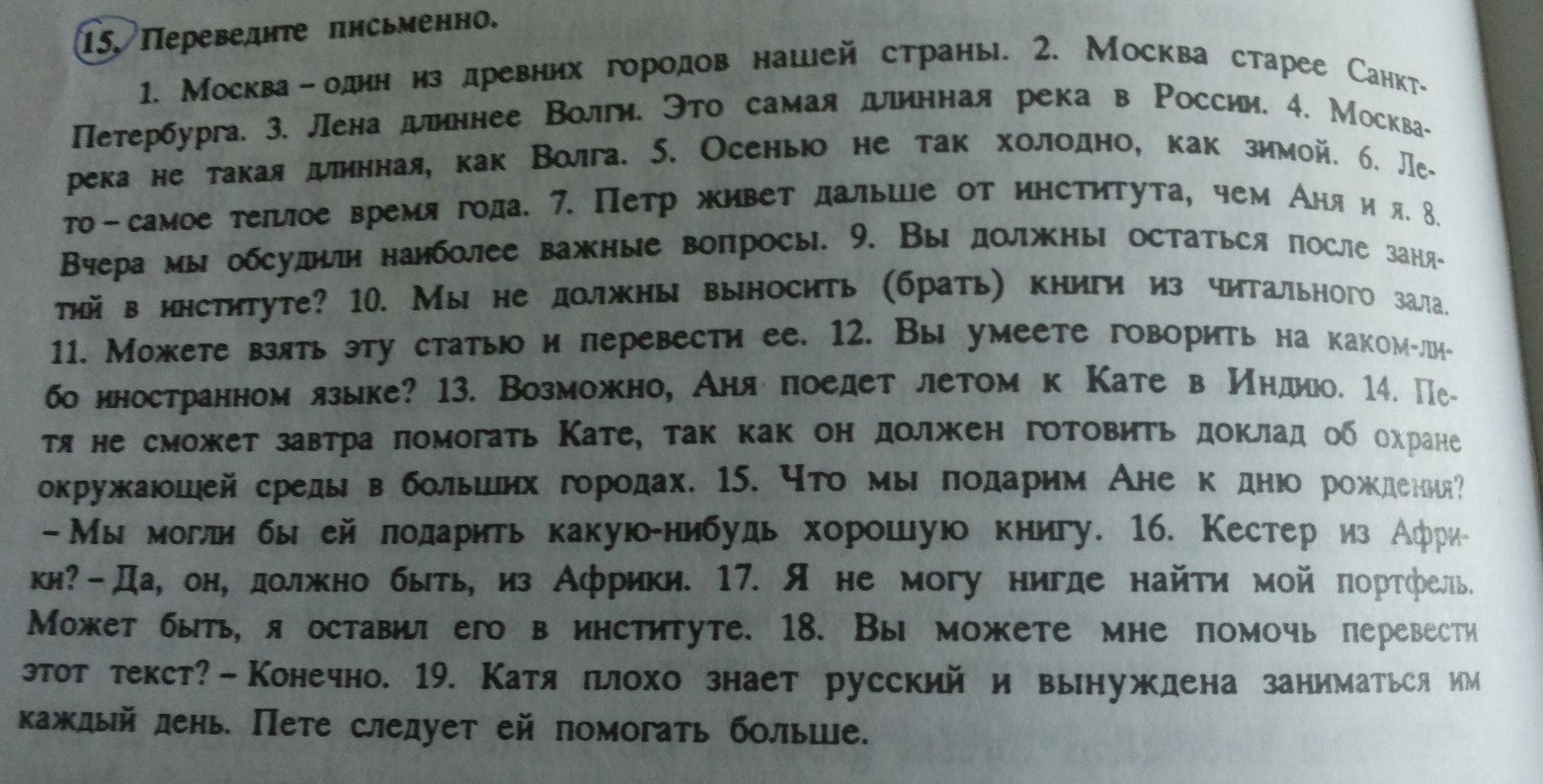 15. Переведите письменно.

1. Москва – один из древних городов нашей страны. 2. Москва старее Санкт-Петербурга. 3. Лена длиннее Волги. Это самая длинная река в России. 4. Москва-река не такая длинная, как Волга. 5. Осенью не так холодно, как зимой. 6. Лето – самое теплое время года. 7. Петр живет дальше от института, чем Аня и я. 8. Вчера мы обсудили наиболее важные вопросы. 9. Вы должны остаться после занятий в институте? 10. Мы не должны выносить (брать) книги из читального зала. 11. Можете взять эту статью и перевести ее. 12. Вы умеете говорить на каком-либо иностранном языке? 13. Возможно, Аня поедет летом к Кате в Индию. 14. Петя не сможет завтра помогать Кате, так как он должен готовить доклад об охране окружающей среды в больших городах. 15. Что мы подарим Ане к дню рождения? – Мы могли бы ей подарить какую-нибудь хорошую книгу. 16. Кестер из Африки? – Да, он, должно быть, из Африки. 17. Я не могу нигде найти мой портфель. Может быть, я оставил его в институте. 18. Вы можете мне помочь перевести этот текст? – Конечно. 19. Катя плохо знает русский и вынуждена заниматься им каждый день. Пете следует ей помогать больше.